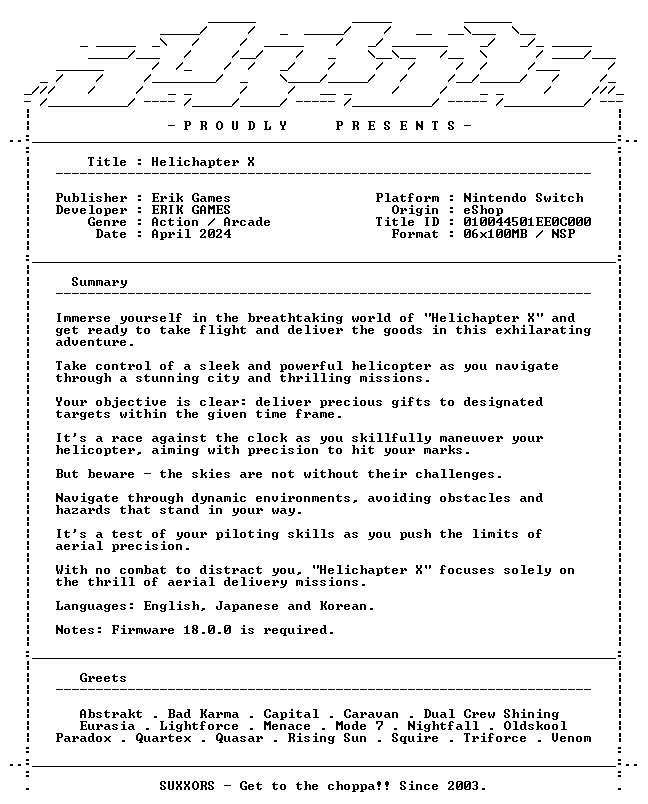 - P R O U D L Y    P R E S E N T S -

Title : Helichapter X

Publisher : Erik Games
Developer : ERIK GAMES
Genre : Action / Arcade
Date : April 2024

Platform : Nintendo Switch
Origin : eShop
Title ID : 010044501EE0C000
Format : 06x100MB / NSP

Summary

Immerse yourself in the breathtaking world of "Helichapter X" and get ready to take flight and deliver the goods in this exhilarating adventure.

Take control of a sleek and powerful helicopter as you navigate through a stunning city and thrilling missions.

Your objective is clear: deliver precious gifts to designated targets within the given time frame.

It's a race against the clock as you skillfully maneuver your helicopter, aiming with precision to hit your marks.

But beware - the skies are not without their challenges.

Navigate through dynamic environments, avoiding obstacles and hazards that stand in your way.

It's a test of your piloting skills as you push the limits of aerial precision.

With no combat to distract you, "Helichapter X" focuses solely on the thrill of aerial delivery missions.

Languages: English, Japanese and Korean.

Notes: Firmware 18.0.0 is required.

Greets

Abstrakt . Bad Karma . Capital . Caravan . Dual Crew Shining
Eurasia . Lightforce . Menace . Mode 7 . Nightfall . Oldskool
Paradox . Quartex . Quasar . Rising Sun . Squire . Triforce . Venom

SUXXORS - Get to the choppa!! Since 2003.